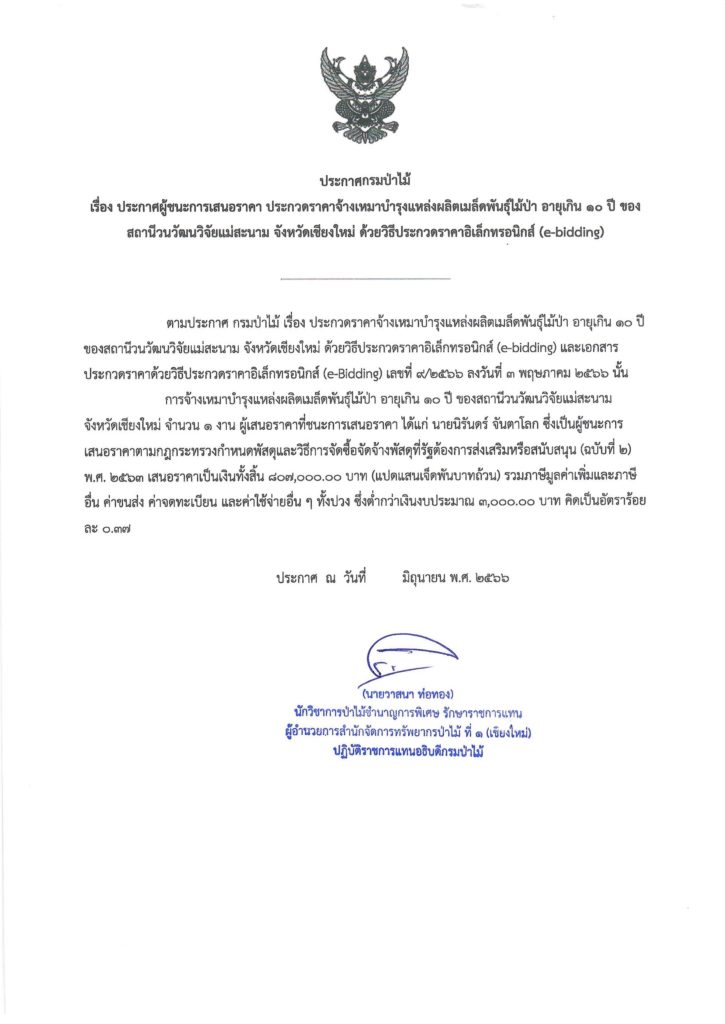 ประกาศกรมป่าไม้

เรื่อง ประกาศผู้ชนะการเสนอราคา ประกวดราคาจ้างเหมาบำรุงแหล่งผลิตเมล็ดพันธุ์ไม้ป่า อายุเกิน ๑๐ ปี ของสถานีวนวัฒนวิจัยแม่สะนาม จังหวัดเชียงใหม่ ด้วยวิธีประกวดราคาอิเล็กทรอนิกส์ (e-bidding)

ตามประกาศ กรมป่าไม้ เรื่อง ประกวดราคาจ้างเหมาบำรุงแหล่งผลิตเมล็ดพันธุ์ไม้ป่า อายุเกิน ๑๐ ปี ของสถานีวนวัฒนวิจัยแม่สะนาม จังหวัดเชียงใหม่ ด้วยวิธีประกวดราคาอิเล็กทรอนิกส์ (e-bidding) และเอกสารประกวดราคาด้วยวิธีประกวดราคาอิเล็กทรอนิกส์ (e-Bidding) เลขที่ ๙/๒๕๖๖ ลงวันที่ ๓ พฤษภาคม ๒๕๖๖ นั้น

การจ้างเหมาบำรุงแหล่งผลิตเมล็ดพันธุ์ไม้ป่า อายุเกิน ๑๐ ปี ของสถานีวนวัฒนวิจัยแม่สะนาม จังหวัดเชียงใหม่ จำนวน ๑ งาน ผู้เสนอราคาที่ชนะการเสนอราคา ได้แก่ นายนิรันดร์ จันตาโลก ซึ่งเป็นผู้ชนะการเสนอราคาตามกฎกระทรวงกำหนดพัสดุและวิธีการจัดซื้อจัดจ้างพัสดุที่รัฐต้องการส่งเสริมหรือสนับสนุน (ฉบับที่ ๒) พ.ศ. ๒๕๖๓ เสนอราคาเป็นเงินทั้งสิ้น ๘๐๗,๐๐๐.๐๐ บาท (แปดแสนเจ็ดพันบาทถ้วน) รวมภาษีมูลค่าเพิ่มและภาษีอื่น ค่าขนส่ง ค่าจดทะเบียน และค่าใช้จ่ายอื่น ๆ ทั้งปวง ซึ่งต่ำกว่าเงินงบประมาณ ๓,๐๐๐.๐๐ บาท คิดเป็นอัตราร้อยละ ๐.๓๗

ประกาศ ณ วันที่ มิถุนายน พ.ศ. ๒๕๖๖

(นายวาสนา ท่อทอง)
นักวิชาการป่าไม้ชำนาญการพิเศษ รักษาราชการแทน
ผู้อำนวยการสำนักจัดการทรัพยากรป่าไม้ ที่ ๑ (เชียงใหม่)
ปฏิบัติราชการแทนอธิบดีกรมป่าไม้